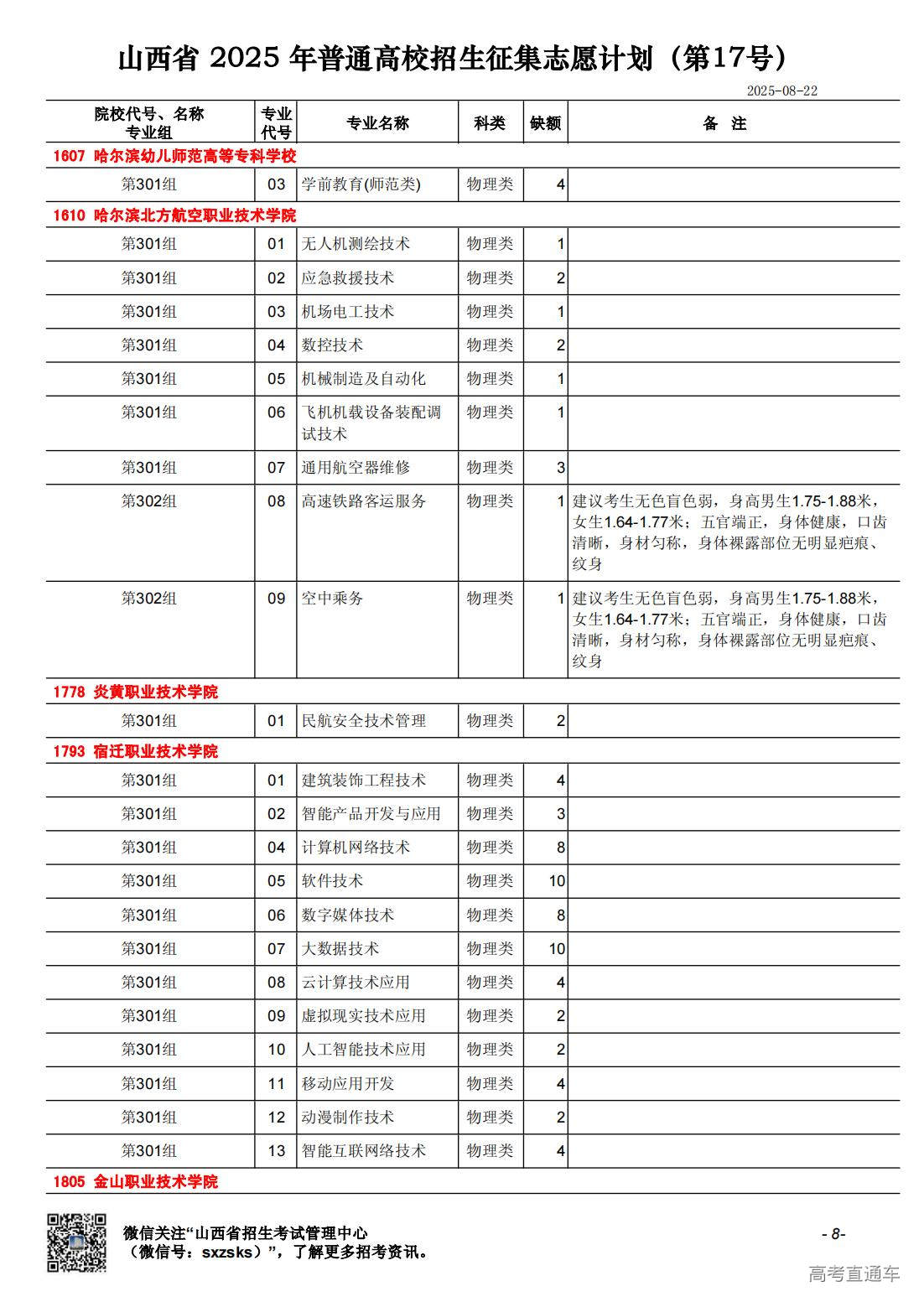 山西省 2025 年普通高校招生征集志愿计划（第17号）

2025-08-22

| 院校代号、名称 专业组 | 专业代号 | 专业名称 | 科类 | 缺额 | 备 注 |
|---|---|---|---|---|---|
| 1607 哈尔滨幼儿师范高等专科学校 | | | | | |
| 第301组 | 03 | 学前教育(师范类) | 物理类 | 4 | |
| 1610 哈尔滨北方航空职业技术学院 | | | | | |
| 第301组 | 01 | 无人机测绘技术 | 物理类 | 1 | |
| 第301组 | 02 | 应急救援技术 | 物理类 | 2 | |
| 第301组 | 03 | 机场电工技术 | 物理类 | 1 | |
| 第301组 | 04 | 数控技术 | 物理类 | 2 | |
| 第301组 | 05 | 机械制造及自动化 | 物理类 | 1 | |
| 第301组 | 06 | 飞机机载设备装配调试技术 | 物理类 | 1 | |
| 第301组 | 07 | 通用航空器维修 | 物理类 | 3 | |
| 第302组 | 08 | 高速铁路客运服务 | 物理类 | 1 | 建议考生无色盲色弱，身高男生1.75-1.88米，女生1.64-1.77米；五官端正，身体健康，口齿清晰，身材匀称，身体裸露部位无明显疤痕、纹身 |
| 第302组 | 09 | 空中乘务 | 物理类 | 1 | 建议考生无色盲色弱，身高男生1.75-1.88米，女生1.64-1.77米；五官端正，身体健康，口齿清晰，身材匀称，身体裸露部位无明显疤痕、纹身 |
| 1778 炎黄职业技术学院 | | | | | |
| 第301组 | 01 | 民航安全技术管理 | 物理类 | 2 | |
| 1793 宿迁职业技术学院 | | | | | |
| 第301组 | 01 | 建筑装饰工程技术 | 物理类 | 4 | |
| 第301组 | 02 | 智能产品开发与应用 | 物理类 | 3 | |
| 第301组 | 04 | 计算机网络技术 | 物理类 | 8 | |
| 第301组 | 05 | 软件技术 | 物理类 | 10 | |
| 第301组 | 06 | 数字媒体技术 | 物理类 | 8 | |
| 第301组 | 07 | 大数据技术 | 物理类 | 10 | |
| 第301组 | 08 | 云计算技术应用 | 物理类 | 4 | |
| 第301组 | 09 | 虚拟现实技术应用 | 物理类 | 2 | |
| 第301组 | 10 | 人工智能技术应用 | 物理类 | 2 | |
| 第301组 | 11 | 移动应用开发 | 物理类 | 4 | |
| 第301组 | 12 | 动漫制作技术 | 物理类 | 2 | |
| 第301组 | 13 | 智能互联网络技术 | 物理类 | 4 | |
| 1805 金山职业技术学院 | | | | | |

微信关注“山西省招生考试管理中心（微信号：sxzsks）”，了解更多招考资讯。

- 8-

高考直通车